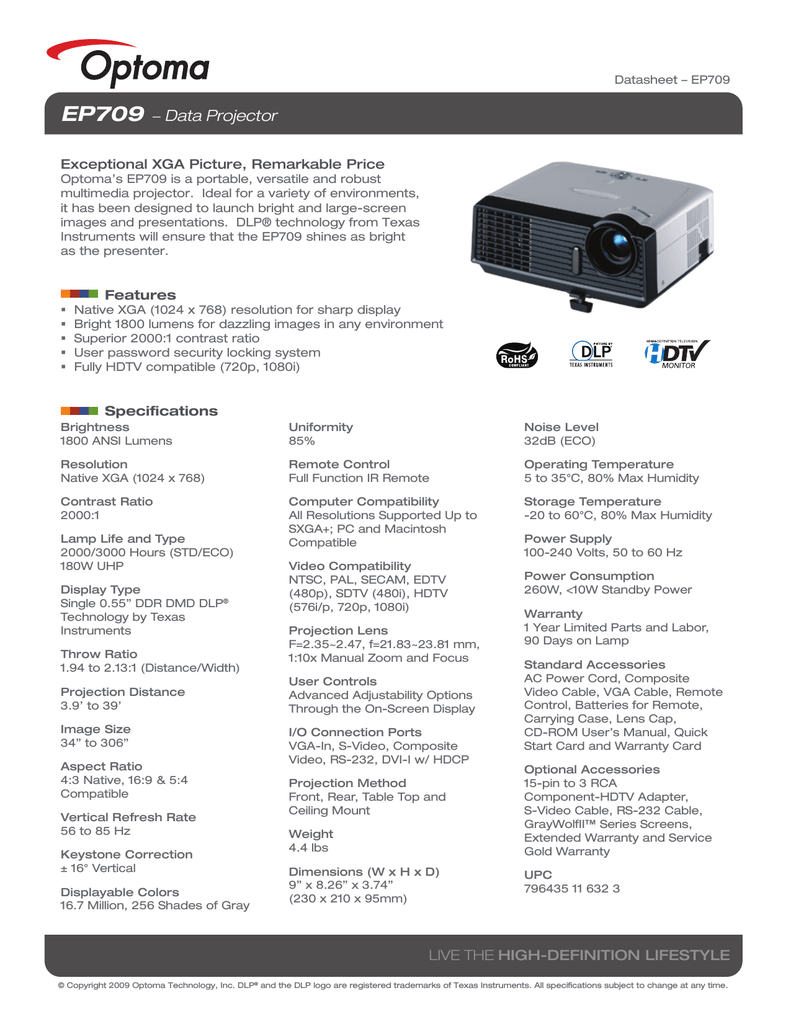 Optoma

Datasheet – EP709

EP709 – Data Projector

Exceptional XGA Picture, Remarkable Price
Optoma's EP709 is a portable, versatile and robust multimedia projector. Ideal for a variety of environments, it has been designed to launch bright and large-screen images and presentations. DLP® technology from Texas Instruments will ensure that the EP709 shines as bright as the presenter.

Features
▪ Native XGA (1024 x 768) resolution for sharp display
▪ Bright 1800 lumens for dazzling images in any environment
▪ Superior 2000:1 contrast ratio
▪ User password security locking system
▪ Fully HDTV compatible (720p, 1080i)

RoHS COMPLIANT

DLP TEXAS INSTRUMENTS

HDTV MONITOR

Specifications
Brightness
1800 ANSI Lumens

Resolution
Native XGA (1024 x 768)

Contrast Ratio
2000:1

Lamp Life and Type
2000/3000 Hours (STD/ECO)
180W UHP

Display Type
Single 0.55" DDR DMD DLP® Technology by Texas Instruments

Throw Ratio
1.94 to 2.13:1 (Distance/Width)

Projection Distance
3.9' to 39'

Image Size
34" to 306"

Aspect Ratio
4:3 Native, 16:9 & 5:4 Compatible

Vertical Refresh Rate
56 to 85 Hz

Keystone Correction
± 16° Vertical

Displayable Colors
16.7 Million, 256 Shades of Gray

Uniformity
85%

Remote Control
Full Function IR Remote

Computer Compatibility
All Resolutions Supported Up to SXGA+; PC and Macintosh Compatible

Video Compatibility
NTSC, PAL, SECAM, EDTV (480p), SDTV (480i), HDTV (576i/p, 720p, 1080i)

Projection Lens
F=2.35~2.47, f=21.83~23.81 mm, 1:10x Manual Zoom and Focus

User Controls
Advanced Adjustability Options Through the On-Screen Display

I/O Connection Ports
VGA-In, S-Video, Composite Video, RS-232, DVI-I w/ HDCP

Projection Method
Front, Rear, Table Top and Ceiling Mount

Weight
4.4 lbs

Dimensions (W x H x D)
9" x 8.26" x 3.74"
(230 x 210 x 95mm)

Noise Level
32dB (ECO)

Operating Temperature
5 to 35°C, 80% Max Humidity

Storage Temperature
-20 to 60°C, 80% Max Humidity

Power Supply
100-240 Volts, 50 to 60 Hz

Power Consumption
260W, <10W Standby Power

Warranty
1 Year Limited Parts and Labor, 90 Days on Lamp

Standard Accessories
AC Power Cord, Composite Video Cable, VGA Cable, Remote Control, Batteries for Remote, Carrying Case, Lens Cap, CD-ROM User's Manual, Quick Start Card and Warranty Card

Optional Accessories
15-pin to 3 RCA Component-HDTV Adapter, S-Video Cable, RS-232 Cable, GrayWolfII™ Series Screens, Extended Warranty and Service Gold Warranty

UPC
796435 11 632 3

LIVE THE HIGH-DEFINITION LIFESTYLE

© Copyright 2009 Optoma Technology, Inc. DLP® and the DLP logo are registered trademarks of Texas Instruments. All specifications subject to change at any time.